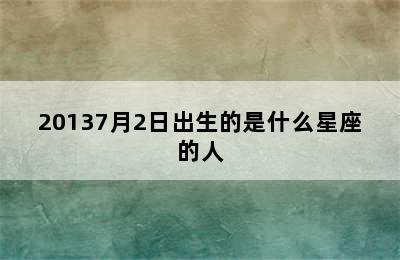 20137月2日出生的是什么星座的人